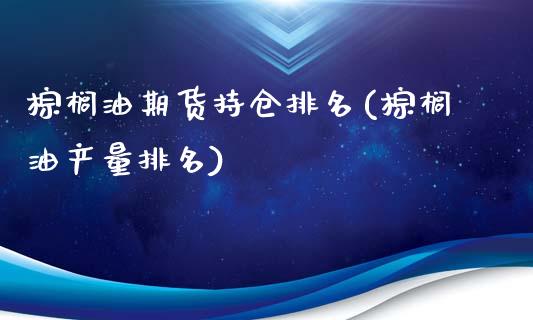 棕榈油期货持仓排名(棕榈油产量排名)